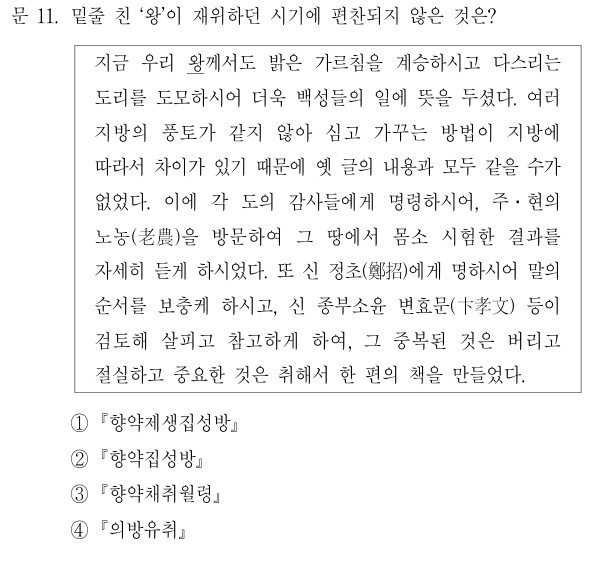 문 11. 밑줄 친 '왕'이 재위하던 시기에 편찬되지 않은 것은?

지금 우리 왕께서도 밝은 가르침을 계승하시고 다스리는 도리를 도모하시어 더욱 백성들의 일에 뜻을 두셨다. 여러 지방의 풍토가 같지 않아 심고 가꾸는 방법이 지방에 따라서 차이가 있기 때문에 옛 글의 내용과 모두 같을 수가 없었다. 이에 각 도의 감사들에게 명령하시어, 주·현의 노농(老農)을 방문하여 그 땅에서 몸소 시험한 결과를 자세히 듣게 하시었다. 또 신 정초(鄭招)에게 명하시어 말의 순서를 보충케 하시고, 신 종부소윤 변효문(卞孝文) 등이 검토해 살피고 참고하게 하여, 그 중복된 것은 버리고 절실하고 중요한 것은 취해서 한 편의 책을 만들었다.

① 『향약제생집성방』
② 『향약집성방』
③ 『향약채취월령』
④ 『의방유취』